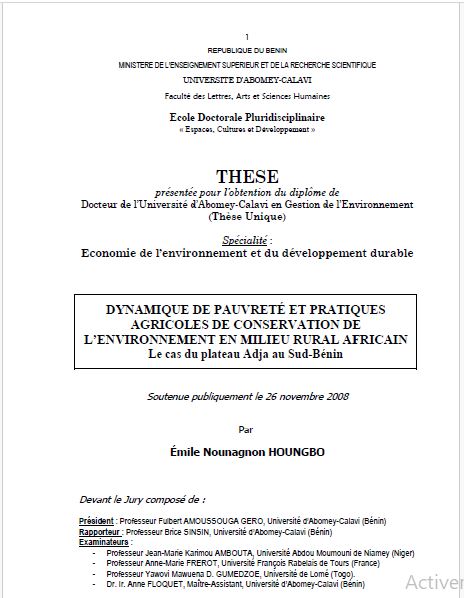 1

REPUBLIQUE DU BENIN

MINISTERE DE L'ENSEIGNEMENT SUPERIEUR ET DE LA RECHERCHE SCIENTIFIQUE

UNIVERSITE D'ABOMEY-CALAVI

Faculté des Lettres, Arts et Sciences Humaines

Ecole Doctorale Pluridisciplinaire
« Espaces, Cultures et Développement »

THESE

présentée pour l'obtention du diplôme de
Docteur de l'Université d'Abomey-Calavi en Gestion de l'Environnement
(Thèse Unique)

Spécialité :
Economie de l'environnement et du développement durable

DYNAMIQUE DE PAUVRETÉ ET PRATIQUES AGRICOLES DE CONSERVATION DE L'ENVIRONNEMENT EN MILIEU RURAL AFRICAIN
Le cas du plateau Adja au Sud-Bénin

Soutenue publiquement le 26 novembre 2008

Par

Émile Nounagnon HOUNGBO

Devant le Jury composé de :

Président : Professeur Fulbert AMOUSSOUGA GERO, Université d'Abomey-Calavi (Bénin)
Rapporteur : Professeur Brice SINSIN, Université d'Abomey-Calavi (Bénin)
Examinateurs :
- Professeur Jean-Marie Karimou AMBOUTA, Université Abdou Moumouni de Niamey (Niger)
- Professeur Anne-Marie FREROT, Université François Rabelais de Tours (France)
- Professeur Yawovi Mawuena D. GUMEDZOE, Université de Lomé (Togo).
- Dr. Ir. Anne FLOQUET, Maître-Assistant, Université d'Abomey-Calavi (Bénin)

Activer